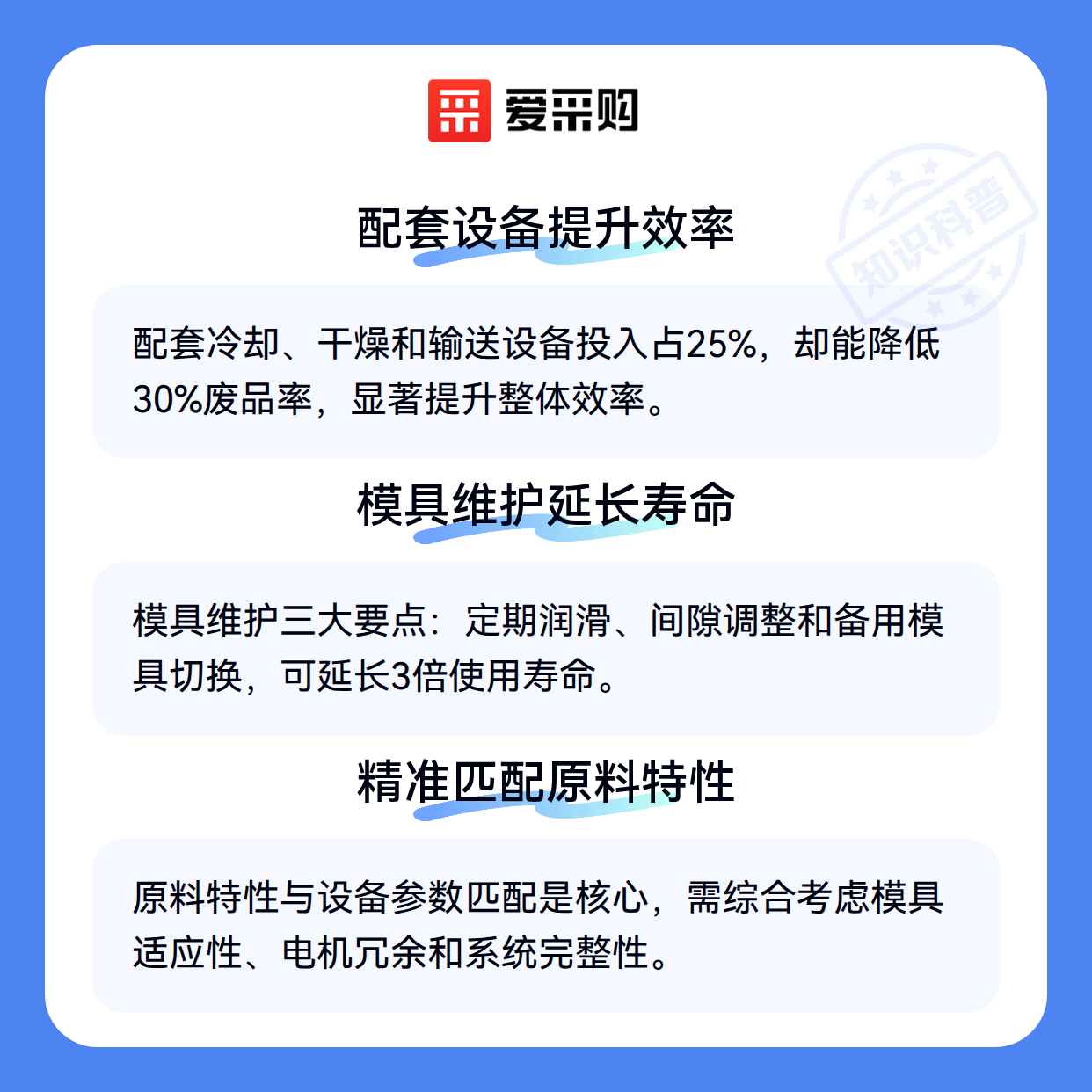 爱采购

配套设备提升效率

配套冷却、干燥和输送设备投入占25%，却能降低30%废品率，显著提升整体效率。

模具维护延长寿命

模具维护三大要点：定期润滑、间隙调整和备用模具切换，可延长3倍使用寿命。

精准匹配原料特性

原料特性与设备参数匹配是核心，需综合考虑模具适应性、电机冗余和系统完整性。

知识科普